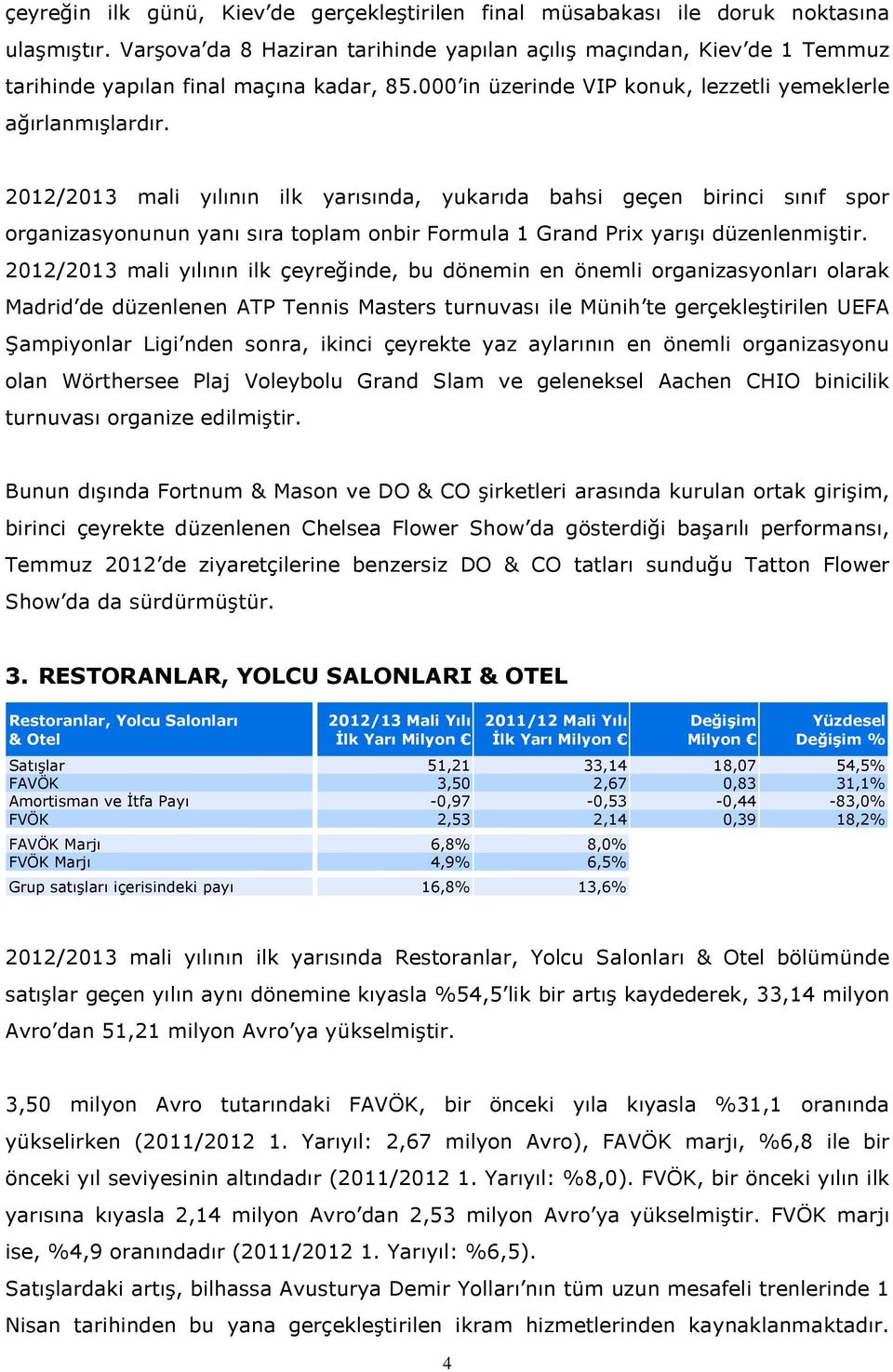 çeyreğin ilk günü, Kiev'de gerçekleştirilen final müsabakası ile doruk noktasına ulaşmıştır. Varşova'da 8 Haziran tarihinde yapılan açılış maçından, Kiev'de 1 Temmuz tarihinde yapılan final maçına kadar, 85.000'in üzerinde VIP konuk, lezzetli yemeklerle ağırlanmışlardır.

2012/2013 mali yılının ilk yarısında, yukarıda bahsi geçen birinci sınıf spor organizasyonunun yanı sıra toplam onbir Formula 1 Grand Prix yarışı düzenlenmiştir. 2012/2013 mali yılının ilk çeyreğinde, bu dönemin en önemli organizasyonları olarak Madrid'de düzenlenen ATP Tennis Masters turnuvası ile Münih'te gerçekleştirilen UEFA Şampiyonlar Ligi'nden sonra, ikinci çeyrekte yaz aylarının en önemli organizasyonu olan Wörthersee Plaj Voleybolu Grand Slam ve geleneksel Aachen CHIO binicilik turnuvası organize edilmiştir.

Bunun dışında Fortnum & Mason ve DO & CO şirketleri arasında kurulan ortak girişim, birinci çeyrekte düzenlenen Chelsea Flower Show'da gösterdiği başarılı performansı, Temmuz 2012'de ziyaretçilerine benzersiz DO & CO tatları sunduğu Tatton Flower Show'da da sürdürmüştür.

3. RESTORANLAR, YOLCU SALONLARI & OTEL

| Restoranlar, Yolcu Salonları & Otel | 2012/13 Mali Yılı İlk Yarı Milyon € | 2011/12 Mali Yılı İlk Yarı Milyon € | Değişim Milyon € | Yüzdesel Değişim % |
|---|---|---|---|---|
| Satışlar | 51,21 | 33,14 | 18,07 | 54,5% |
| FAVÖK | 3,50 | 2,67 | 0,83 | 31,1% |
| Amortisman ve İtfa Payı | -0,97 | -0,53 | -0,44 | -83,0% |
| FVÖK | 2,53 | 2,14 | 0,39 | 18,2% |
| FAVÖK Marjı | 6,8% | 8,0% | | |
| FVÖK Marjı | 4,9% | 6,5% | | |
| Grup satışları içerisindeki payı | 16,8% | 13,6% | | |

2012/2013 mali yılının ilk yarısında Restoranlar, Yolcu Salonları & Otel bölümünde satışlar geçen yılın aynı dönemine kıyasla %54,5'lik bir artış kaydederek, 33,14 milyon Avro'dan 51,21 milyon Avro'ya yükselmiştir.

3,50 milyon Avro tutarındaki FAVÖK, bir önceki yıla kıyasla %31,1 oranında yükselirken (2011/2012 1. Yarıyıl: 2,67 milyon Avro), FAVÖK marjı, %6,8 ile bir önceki yıl seviyesinin altındadır (2011/2012 1. Yarıyıl: %8,0). FVÖK, bir önceki yılın ilk yarısına kıyasla 2,14 milyon Avro'dan 2,53 milyon Avro'ya yükselmiştir. FVÖK marjı ise, %4,9 oranındadır (2011/2012 1. Yarıyıl: %6,5).
Satışlardaki artış, bilhassa Avusturya Demir Yolları'nın tüm uzun mesafeli trenlerinde 1 Nisan tarihinden bu yana gerçekleştirilen ikram hizmetlerinden kaynaklanmaktadır.

4